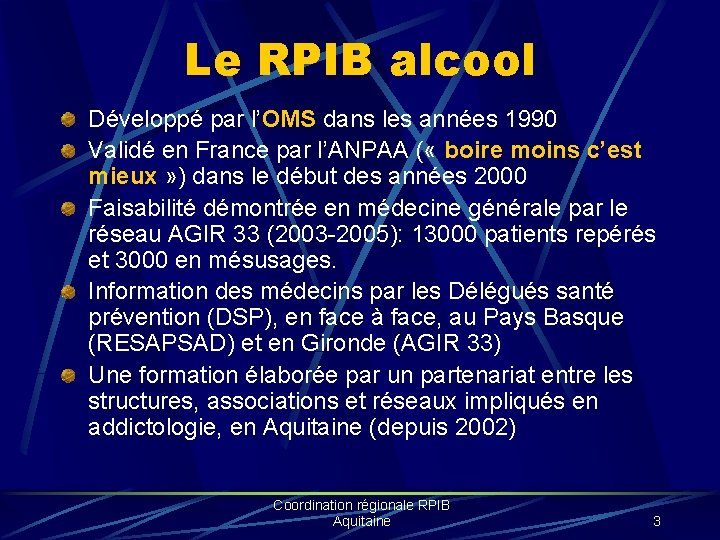 Le RPIB alcool

• Développé par l'OMS dans les années 1990
• Validé en France par l'ANPAA (« boire moins c'est mieux ») dans le début des années 2000
• Faisabilité démontrée en médecine générale par le réseau AGIR 33 (2003-2005): 13000 patients repérés et 3000 en mésusages.
• Information des médecins par les Délégués santé prévention (DSP), en face à face, au Pays Basque (RESAPSAD) et en Gironde (AGIR 33)
• Une formation élaborée par un partenariat entre les structures, associations et réseaux impliqués en addictologie, en Aquitaine (depuis 2002)

Coordination régionale RPIB
Aquitaine

3